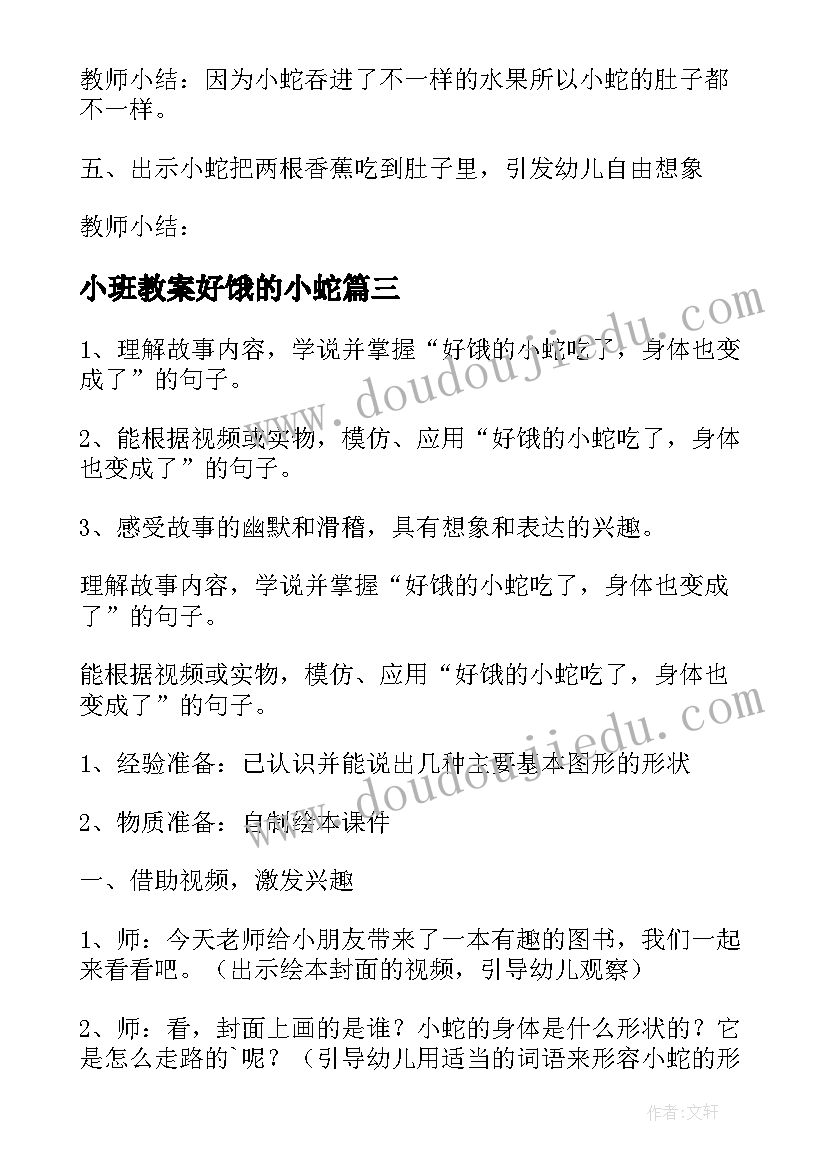 教师小结：因为小蛇吞进了不一样的水果所以小蛇的肚子都不一样。

五、出示小蛇把两根香蕉吃到肚子里，引发幼儿自由想象

教师小结：

小班教案好饿的小蛇篇三

1、理解故事内容，学说并掌握“好饿的小蛇吃了，身体也变成了”的句子。

2、能根据视频或实物，模仿、应用“好饿的小蛇吃了，身体也变成了”的句子。

3、感受故事的幽默和滑稽，具有想象和表达的兴趣。

理解故事内容，学说并掌握“好饿的小蛇吃了，身体也变成了”的句子。

能根据视频或实物，模仿、应用“好饿的小蛇吃了，身体也变成了”的句子。

1、经验准备：已认识并能说出几种主要基本图形的形状

2、物质准备：自制绘本课件

一、借助视频，激发兴趣

1、师：今天老师给小朋友带来了一本有趣的图书，我们一起来看看吧。（出示绘本封面的视频，引导幼儿观察）

2、师：看，封面上画的是谁？小蛇的身体是什么形状的？它是怎么走路的`呢？（引导幼儿用适当的词语来形容小蛇的形

www.doudoujiedu.com

www.doudoujiedu.com

作者：文轩